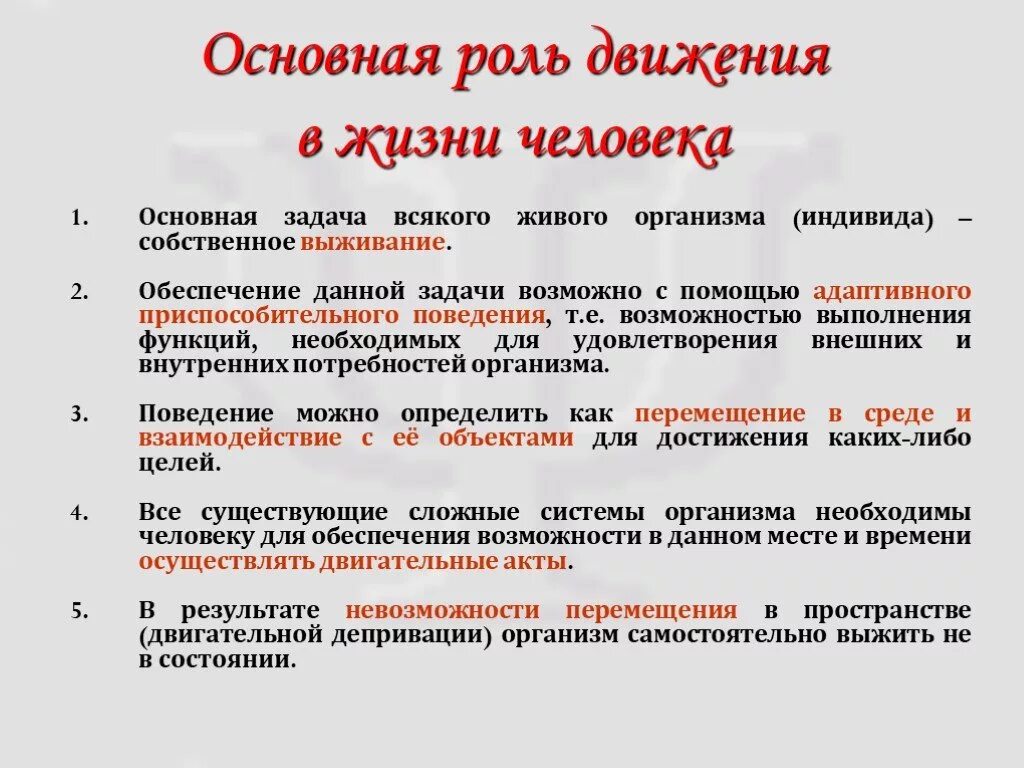 Основная роль движения в жизни человека

1. Основная задача всякого живого организма (индивида) – собственное выживание.

2. Обеспечение данной задачи возможно с помощью адаптивного приспособительного поведения, т.е. возможностью выполнения функций, необходимых для удовлетворения внешних и внутренних потребностей организма.

3. Поведение можно определить как перемещение в среде и взаимодействие с её объектами для достижения каких-либо целей.

4. Все существующие сложные системы организма необходимы человеку для обеспечения возможности в данном месте и времени осуществлять двигательные акты.

5. В результате невозможности перемещения в пространстве (двигательной депривации) организм самостоятельно выжить не в состоянии.